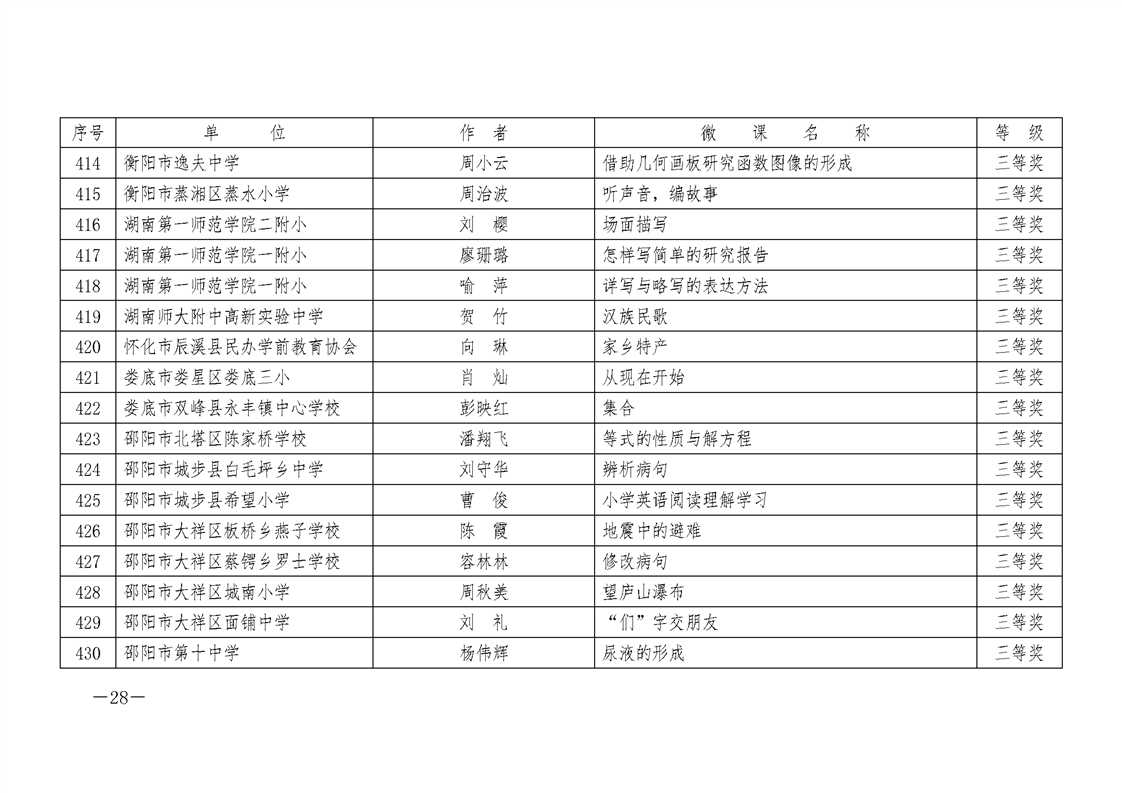 | 序号 | 单　　位 | 作　者 | 微　课　名　称 | 等　级 |
|---|---|---|---|---|
| 414 | 衡阳市逸夫中学 | 周小云 | 借助几何画板研究函数图像的形成 | 三等奖 |
| 415 | 衡阳市蒸湘区蒸水小学 | 周治波 | 听声音，编故事 | 三等奖 |
| 416 | 湖南第一师范学院二附小 | 刘　樱 | 场面描写 | 三等奖 |
| 417 | 湖南第一师范学院一附小 | 廖珊璐 | 怎样写简单的研究报告 | 三等奖 |
| 418 | 湖南第一师范学院一附小 | 喻　萍 | 详写与略写的表达方法 | 三等奖 |
| 419 | 湖南师大附中高新实验中学 | 贺　竹 | 汉族民歌 | 三等奖 |
| 420 | 怀化市辰溪县民办学前教育协会 | 向　琳 | 家乡特产 | 三等奖 |
| 421 | 娄底市娄星区娄底三小 | 肖　灿 | 从现在开始 | 三等奖 |
| 422 | 娄底市双峰县永丰镇中心学校 | 彭映红 | 集合 | 三等奖 |
| 423 | 邵阳市北塔区陈家桥学校 | 潘翔飞 | 等式的性质与解方程 | 三等奖 |
| 424 | 邵阳市城步县白毛坪乡中学 | 刘守华 | 辨析病句 | 三等奖 |
| 425 | 邵阳市城步县希望小学 | 曹　俊 | 小学英语阅读理解学习 | 三等奖 |
| 426 | 邵阳市大祥区板桥乡燕子学校 | 陈　霞 | 地震中的避难 | 三等奖 |
| 427 | 邵阳市大祥区蔡锷乡罗士学校 | 容林林 | 修改病句 | 三等奖 |
| 428 | 邵阳市大祥区城南小学 | 周秋美 | 望庐山瀑布 | 三等奖 |
| 429 | 邵阳市大祥区面铺中学 | 刘　礼 | “们”字交朋友 | 三等奖 |
| 430 | 邵阳市第十中学 | 杨伟辉 | 尿液的形成 | 三等奖 |

—28—